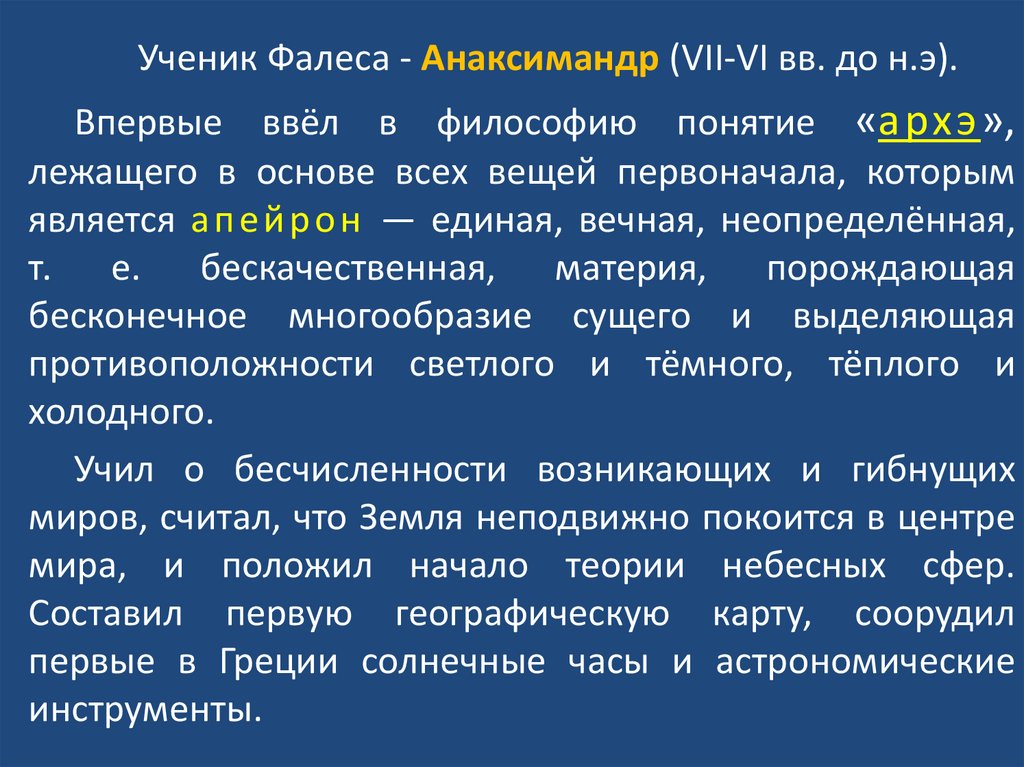 Ученик Фалеса - Анаксимандр (VII-VI вв. до н.э).

Впервые ввёл в философию понятие «архэ», лежащего в основе всех вещей первоначала, которым является апейрон — единая, вечная, неопределённая, т. е. бескачественная, материя, порождающая бесконечное многообразие сущего и выделяющая противоположности светлого и тёмного, тёплого и холодного.

Учил о бесчисленности возникающих и гибнущих миров, считал, что Земля неподвижно покоится в центре мира, и положил начало теории небесных сфер. Составил первую географическую карту, соорудил первые в Греции солнечные часы и астрономические инструменты.